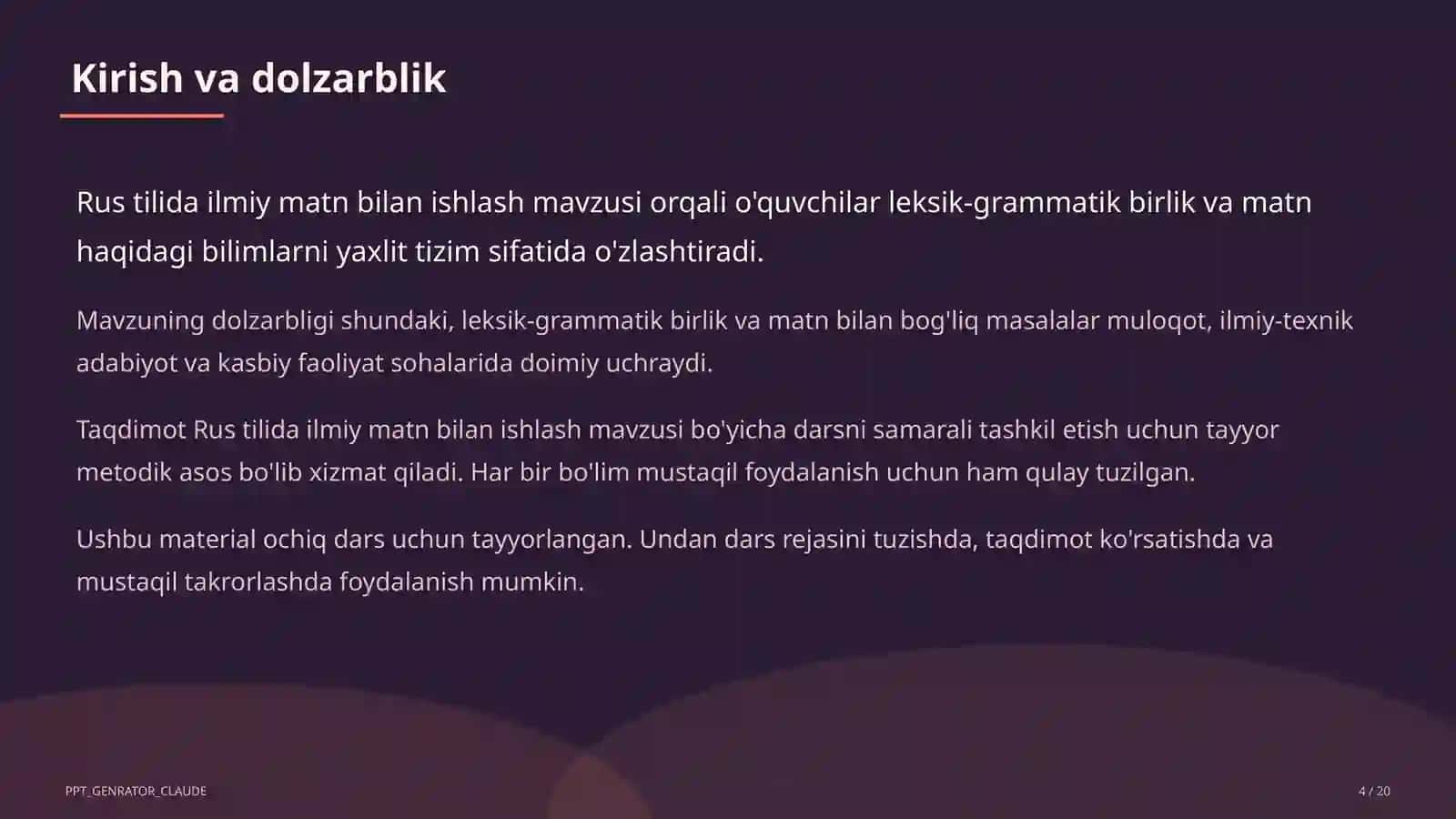 Kirish va dolzarblik

Rus tilida ilmiy matn bilan ishlash mavzusi orqali o'quvchilar leksik-grammatik birlik va matn haqidagi bilimlarni yaxlit tizim sifatida o'zlashtiradi.

Mavzuning dolzarbligi shundaki, leksik-grammatik birlik va matn bilan bog'liq masalalar muloqot, ilmiy-texnik adabiyot va kasbiy faoliyat sohalarida doimiy uchraydi.

Taqdimot Rus tilida ilmiy matn bilan ishlash mavzusi bo'yicha darsni samarali tashkil etish uchun tayyor metodik asos bo'lib xizmat qiladi. Har bir bo'lim mustaqil foydalanish uchun ham qulay tuzilgan.

Ushbu material ochiq dars uchun tayyorlangan. Undan dars rejasini tuzishda, taqdimot ko'rsatishda va mustaqil takrorlashda foydalanish mumkin.

PPT_GENRATOR_CLAUDE

4 / 20